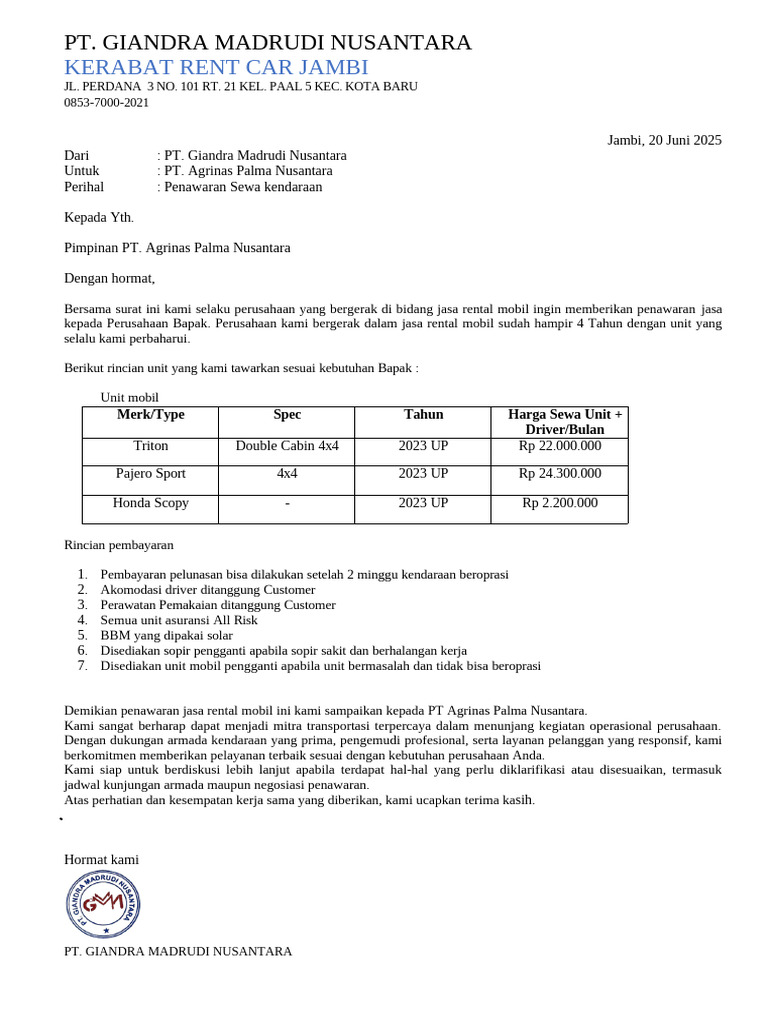 PT. GIANDRA MADRUDI NUSANTARA
KERABAT RENT CAR JAMBI
JL. PERDANA 3 NO. 101 RT. 21 KEL. PAAL 5 KEC. KOTA BARU
0853-7000-2021

Jambi, 20 Juni 2025

Dari : PT. Giandra Madrudi Nusantara
Untuk : PT. Agrinas Palma Nusantara
Perihal : Penawaran Sewa kendaraan

Kepada Yth.

Pimpinan PT. Agrinas Palma Nusantara

Dengan hormat,

Bersama surat ini kami selaku perusahaan yang bergerak di bidang jasa rental mobil ingin memberikan penawaran jasa kepada Perusahaan Bapak. Perusahaan kami bergerak dalam jasa rental mobil sudah hampir 4 Tahun dengan unit yang selalu kami perbaharui.

Berikut rincian unit yang kami tawarkan sesuai kebutuhan Bapak :

Unit mobil

| Merk/Type | Spec | Tahun | Harga Sewa Unit + Driver/Bulan |
|---|---|---|---|
| Triton | Double Cabin 4x4 | 2023 UP | Rp 22.000.000 |
| Pajero Sport | 4x4 | 2023 UP | Rp 24.300.000 |
| Honda Scopy | - | 2023 UP | Rp 2.200.000 |

Rincian pembayaran

1. Pembayaran pelunasan bisa dilakukan setelah 2 minggu kendaraan beroprasi
2. Akomodasi driver ditanggung Customer
3. Perawatan Pemakaian ditanggung Customer
4. Semua unit asuransi All Risk
5. BBM yang dipakai solar
6. Disediakan sopir pengganti apabila sopir sakit dan berhalangan kerja
7. Disediakan unit mobil pengganti apabila unit bermasalah dan tidak bisa beroprasi

Demikian penawaran jasa rental mobil ini kami sampaikan kepada PT Agrinas Palma Nusantara.
Kami sangat berharap dapat menjadi mitra transportasi terpercaya dalam menunjang kegiatan operasional perusahaan. Dengan dukungan armada kendaraan yang prima, pengemudi profesional, serta layanan pelanggan yang responsif, kami berkomitmen memberikan pelayanan terbaik sesuai dengan kebutuhan perusahaan Anda.
Kami siap untuk berdiskusi lebih lanjut apabila terdapat hal-hal yang perlu diklarifikasi atau disesuaikan, termasuk jadwal kunjungan armada maupun negosiasi penawaran.
Atas perhatian dan kesempatan kerja sama yang diberikan, kami ucapkan terima kasih.

Hormat kami

PT GIANDRA MADRUDI NUSANTARA
GMN

PT. GIANDRA MADRUDI NUSANTARA